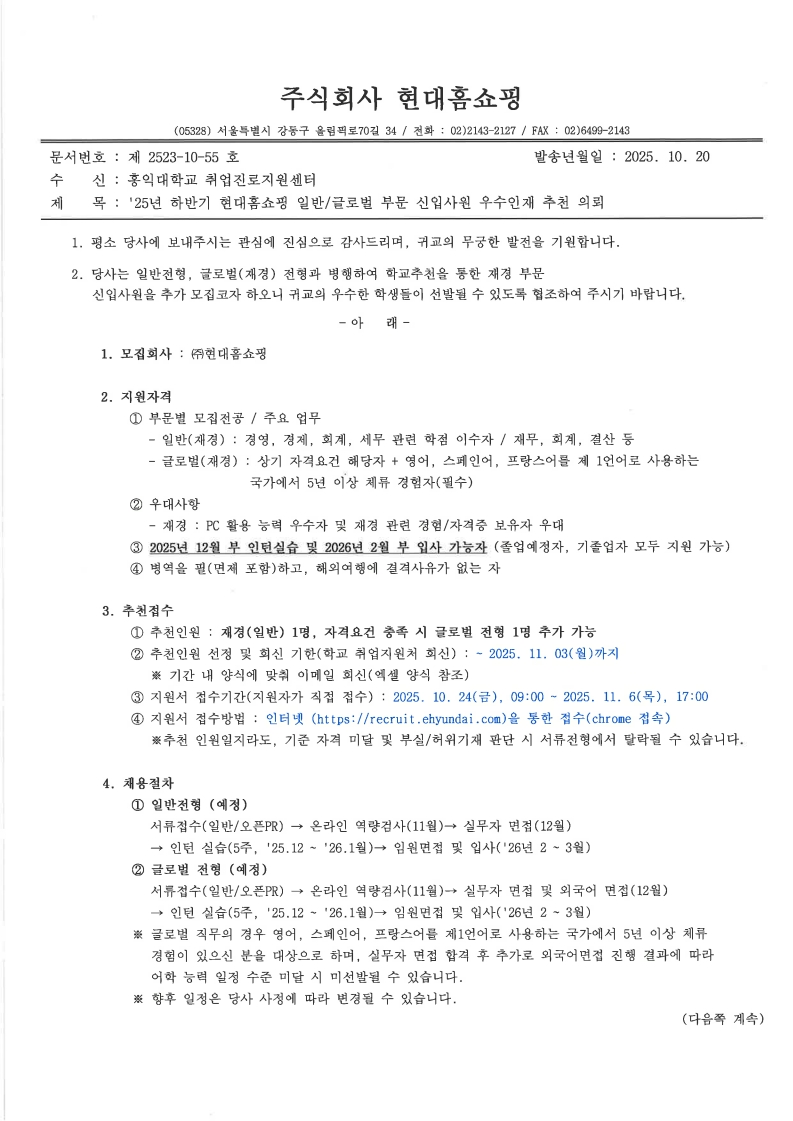 주식회사 현대홈쇼핑

(05328) 서울특별시 강동구 올림픽로70길 34 / 전화 : 02)2143-2127 / FAX : 02)6499-2143

문서번호 : 제 2523-10-55 호 발송년월일 : 2025. 10. 20
수 신 : 홍익대학교 취업진로지원센터
제 목 : '25년 하반기 현대홈쇼핑 일반/글로벌 부문 신입사원 우수인재 추천 의뢰

1. 평소 당사에 보내주시는 관심에 진심으로 감사드리며, 귀교의 무궁한 발전을 기원합니다.

2. 당사는 일반전형, 글로벌(재경) 전형과 병행하여 학교추천을 통한 재경 부문 신입사원을 추가 모집코자 하오니 귀교의 우수한 학생들이 선발될 수 있도록 협조하여 주시기 바랍니다.

- 아 래 -

1. 모집회사 : ㈜현대홈쇼핑

2. 지원자격
① 부문별 모집전공 / 주요 업무
- 일반(재경) : 경영, 경제, 회계, 세무 관련 학점 이수자 / 재무, 회계, 결산 등
- 글로벌(재경) : 상기 자격요건 해당자 + 영어, 스페인어, 프랑스어를 제 1언어로 사용하는 국가에서 5년 이상 체류 경험자(필수)
② 우대사항
- 재경 : PC 활용 능력 우수자 및 재경 관련 경험/자격증 보유자 우대
③ 2025년 12월 부 인턴실습 및 2026년 2월 부 입사 가능자 (졸업예정자, 기졸업자 모두 지원 가능)
④ 병역을 필(면제 포함)하고, 해외여행에 결격사유가 없는 자

3. 추천접수
① 추천인원 : 재경(일반) 1명, 자격요건 충족 시 글로벌 전형 1명 추가 가능
② 추천인원 선정 및 회신 기한(학교 취업지원처 회신) : ~ 2025. 11. 03(월)까지
※ 기간 내 양식에 맞춰 이메일 회신(엑셀 양식 참조)
③ 지원서 접수기간(지원자가 직접 접수) : 2025. 10. 24(금), 09:00 ~ 2025. 11. 6(목), 17:00
④ 지원서 접수방법 : 인터넷 (https://recruit.ehyundai.com)을 통한 접수(chrome 접속)
※추천 인원일지라도, 기준 자격 미달 및 부실/허위기재 판단 시 서류전형에서 탈락될 수 있습니다.

4. 채용절차
① 일반전형 (예정)
서류접수(일반/오픈PR) → 온라인 역량검사(11월)→ 실무자 면접(12월)
→ 인턴 실습(5주, '25.12 ~ '26.1월)→ 임원면접 및 입사('26년 2 ~ 3월)
② 글로벌 전형 (예정)
서류접수(일반/오픈PR) → 온라인 역량검사(11월)→ 실무자 면접 및 외국어 면접(12월)
→ 인턴 실습(5주, '25.12 ~ '26.1월)→ 임원면접 및 입사('26년 2 ~ 3월)
※ 글로벌 직무의 경우 영어, 스페인어, 프랑스어를 제1언어로 사용하는 국가에서 5년 이상 체류 경험이 있으신 분을 대상으로 하며, 실무자 면접 합격 후 추가로 외국어면접 진행 결과에 따라 어학 능력 일정 수준 미달 시 미선발될 수 있습니다.
※ 향후 일정은 당사 사정에 따라 변경될 수 있습니다.

(다음쪽 계속)